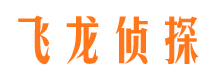 飞龙侦探